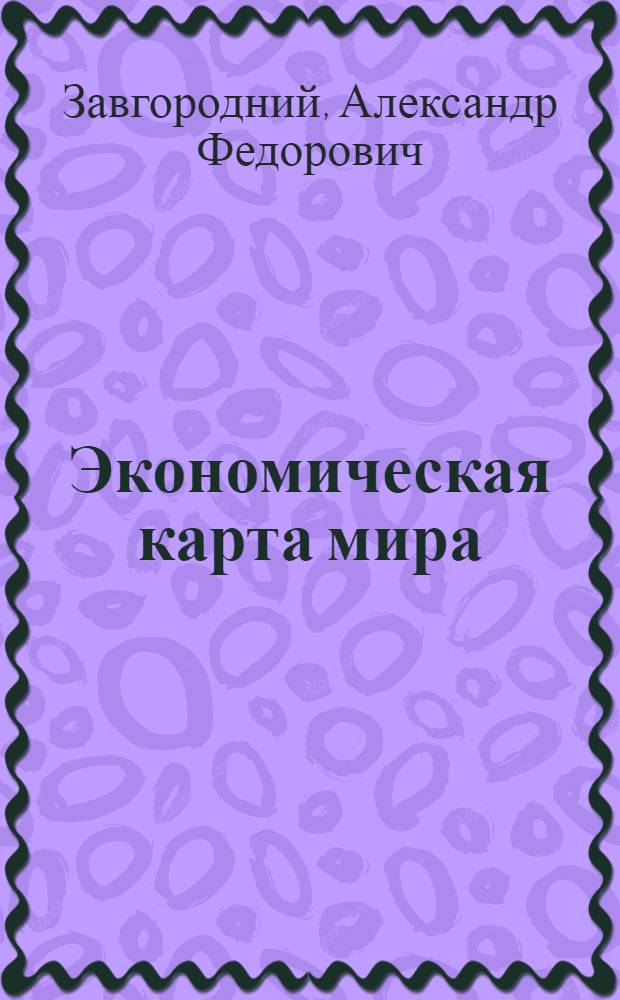 Завгородний, Александр Федорович

Экономическая карта мира